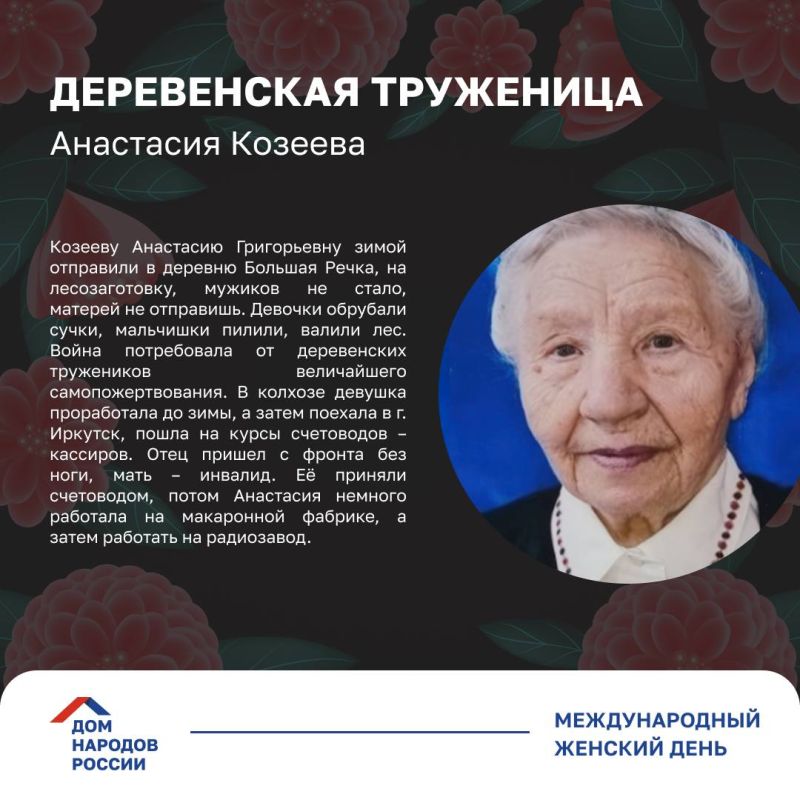 ДЕРЕВЕНСКАЯ ТРУЖЕНИЦА
Анастасия Козеева

Козееву Анастасию Григорьевну зимой отправили в деревню Большая Речка, на лесозаготовку, мужиков не стало, матерей не отправишь. Девочки обрубали сучки, мальчишки пилили, валили лес. Война потребовала от деревенских тружеников величайшего самопожертвования. В колхозе девушка проработала до зимы, а затем поехала в г. Иркутск, пошла на курсы счетоводов – кассиров. Отец пришел с фронта без ноги, мать – инвалид. Её приняли счетоводом, потом Анастасия немного работала на макаронной фабрике, а затем работать на радиозавод.

ДОМ НАРОДОВ РОССИИ

МЕЖДУНАРОДНЫЙ ЖЕНСКИЙ ДЕНЬ